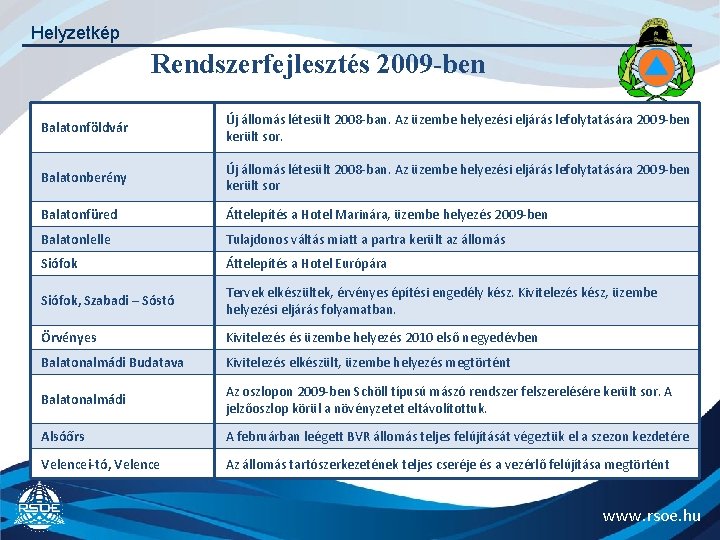 Helyzetkép

Rendszerfejlesztés 2009-ben

| | |
|---|---|
| Balatonföldvár | Új állomás létesült 2008-ban. Az üzembe helyezési eljárás lefolytatására 2009-ben került sor. |
| Balatonberény | Új állomás létesült 2008-ban. Az üzembe helyezési eljárás lefolytatására 2009-ben került sor |
| Balatonfüred | Áttelepítés a Hotel Marinára, üzembe helyezés 2009-ben |
| Balatonlelle | Tulajdonos váltás miatt a partra került az állomás |
| Siófok | Áttelepítés a Hotel Európára |
| Siófok, Szabadi – Sóstó | Tervek elkészültek, érvényes építési engedély kész. Kivitelezés kész, üzembe helyezési eljárás folyamatban. |
| Örvényes | Kivitelezés és üzembe helyezés 2010 első negyedévben |
| Balatonalmádi Budatava | Kivitelezés elkészült, üzembe helyezés megtörtént |
| Balatonalmádi | Az oszlopon 2009-ben Schöll típusú mászó rendszer felszerelésére került sor. A jelzőoszlop körül a növényzetet eltávolítottuk. |
| Alsóőrs | A februárban leégett BVR állomás teljes felújítását végeztük el a szezon kezdetére |
| Velencei-tó, Velence | Az állomás tartószerkezetének teljes cseréje és a vezérlő felújítása megtörtént |

RSOE

www.rsoe.hu